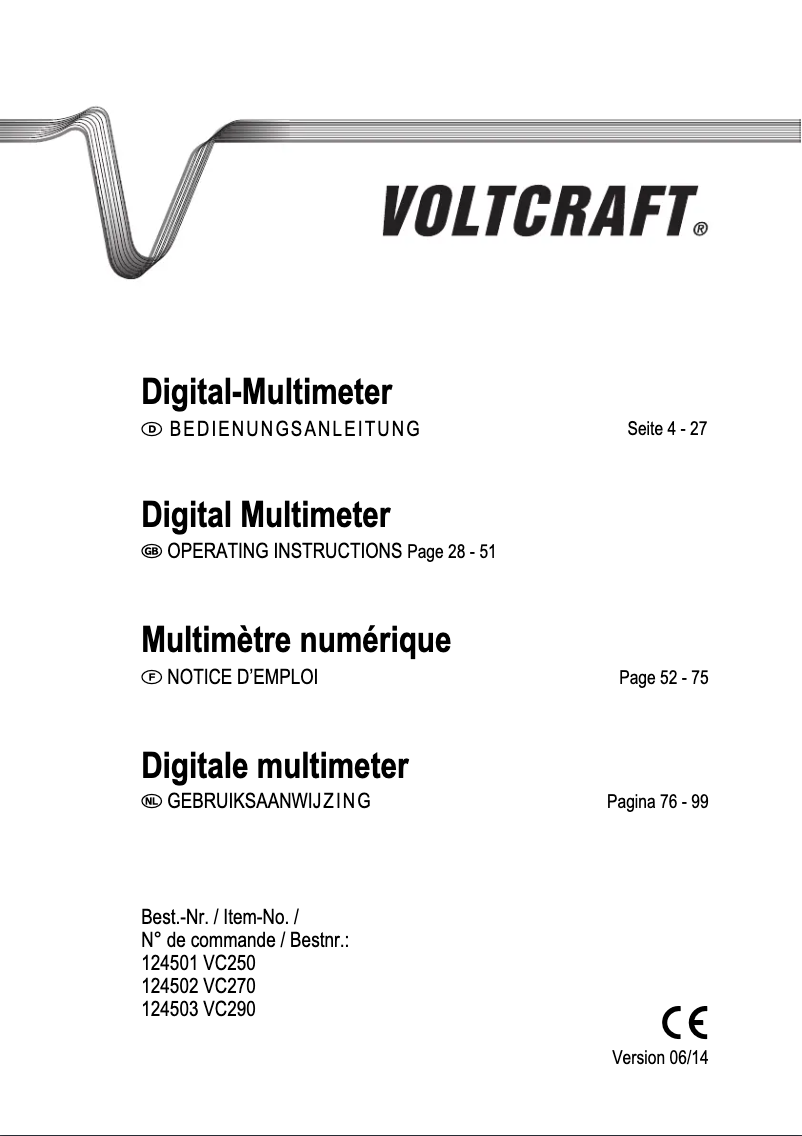 VOLTCRAFT®

Digital-Multimeter
D BEDIENUNGSANLEITUNG Seite 4 - 27

Digital Multimeter
GB OPERATING INSTRUCTIONS Page 28 - 51

Multimètre numérique
F NOTICE D'EMPLOI Page 52 - 75

Digitale multimeter
NL GEBRUIKSAANWIJZING Pagina 76 - 99

Best.-Nr. / Item-No. /
N° de commande / Bestnr.:
124501 VC250
124502 VC270
124503 VC290

CE

Version 06/14